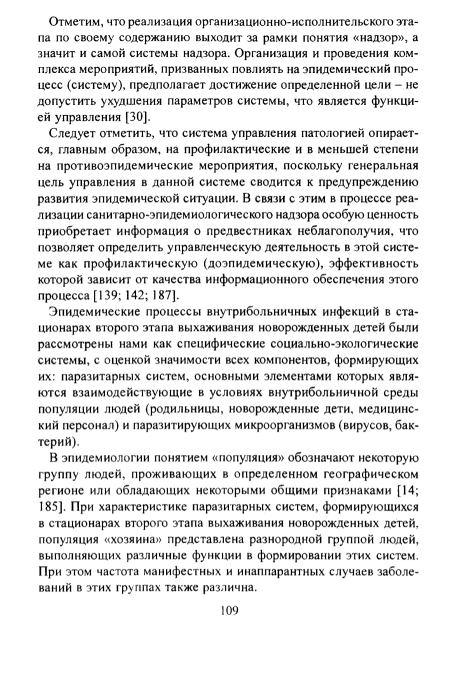 Отметим, что реализация организационно-исполнительского этапа по своему содержанию выходит за рамки понятия «надзор», а значит и самой системы надзора. Организация и проведения комплекса мероприятий, призванных повлиять на эпидемический процесс (систему), предполагает достижение определенной цели – не допустить ухудшения параметров системы, что является функцией управления [30].

Следует отметить, что система управления патологией опирается, главным образом, на профилактические и в меньшей степени на противоэпидемические мероприятия, поскольку генеральная цель управления в данной системе сводится к предупреждению развития эпидемической ситуации. В связи с этим в процессе реализации санитарно-эпидемиологического надзора особую ценность приобретает информация о предвестниках неблагополучия, что позволяет определить управленческую деятельность в этой системе как профилактическую (доэпидемическую), эффективность которой зависит от качества информационного обеспечения этого процесса [139; 142; 187].

Эпидемические процессы внутрибольничных инфекций в стационарах второго этапа выхаживания новорожденных детей были рассмотрены нами как специфические социально-экологические системы, с оценкой значимости всех компонентов, формирующих их: паразитарных систем, основными элементами которых являются взаимодействующие в условиях внутрибольничной среды популяции людей (родильницы, новорожденные дети, медицинский персонал) и паразитирующих микроорганизмов (вирусов, бактерий).

В эпидемиологии понятием «популяция» обозначают некоторую группу людей, проживающих в определенном географическом регионе или обладающих некоторыми общими признаками [14; 185]. При характеристике паразитарных систем, формирующихся в стационарах второго этапа выхаживания новорожденных детей, популяция «хозяина» представлена разнородной группой людей, выполняющих различные функции в формировании этих систем. При этом частота манифестных и инаппарантных случаев заболеваний в этих группах также различна.

109